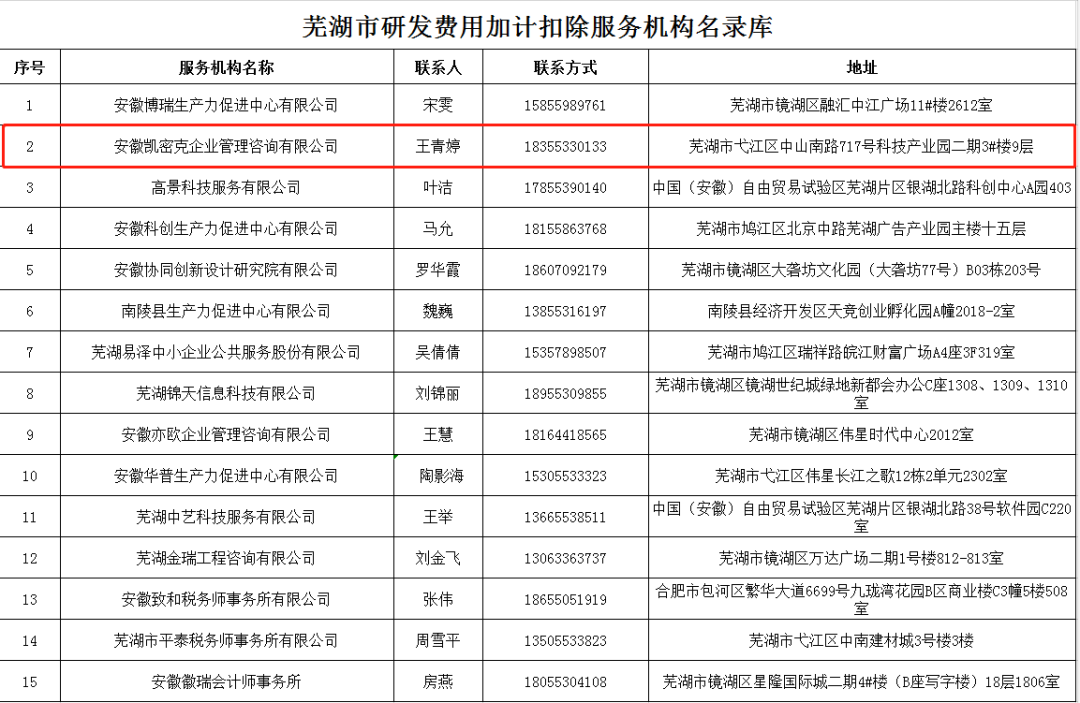 芜湖市研发费用加计扣除服务机构名录库

| 序号 | 服务机构名称 | 联系人 | 联系方式 | 地址 |
|---|---|---|---|---|
| 1 | 安徽博瑞生产力促进中心有限公司 | 宋雯 | 15855989761 | 芜湖市镜湖区融汇中江广场11#楼2612室 |
| 2 | 安徽凯密克企业管理咨询有限公司 | 王青婷 | 18355330133 | 芜湖市弋江区中山南路717号科技产业园二期3#楼9层 |
| 3 | 高景科技服务有限公司 | 叶洁 | 17855390140 | 中国（安徽）自由贸易试验区芜湖片区银湖北路科创中心A园403 |
| 4 | 安徽科创生产力促进中心有限公司 | 马允 | 18155863768 | 芜湖市鸠江区北京中路芜湖广告产业园主楼十五层 |
| 5 | 安徽协同创新设计研究院有限公司 | 罗华霞 | 18607092179 | 芜湖市镜湖区大砻坊文化园（大砻坊77号）B03栋203号 |
| 6 | 南陵县生产力促进中心有限公司 | 魏巍 | 13855316197 | 南陵县经济开发区天竞创业孵化园A幢2018-2室 |
| 7 | 芜湖易泽中小企业公共服务股份有限公司 | 吴倩倩 | 15357898507 | 芜湖市鸠江区瑞祥路皖江财富广场A4座3F319室 |
| 8 | 芜湖锦天信息科技有限公司 | 刘锦丽 | 18955309855 | 芜湖市镜湖区镜湖世纪城绿地新都会办公C座1308、1309、1310室 |
| 9 | 安徽亦欧企业管理咨询有限公司 | 王慧 | 18164418565 | 芜湖市镜湖区伟星时代中心2012室 |
| 10 | 安徽华普生产力促进中心有限公司 | 陶影海 | 15305533323 | 芜湖市弋江区伟星长江之歌12栋2单元2302室 |
| 11 | 芜湖中艺科技服务有限公司 | 王举 | 13665538511 | 中国（安徽）自由贸易试验区芜湖片区银湖北路38号软件园C220室 |
| 12 | 芜湖金瑞工程咨询有限公司 | 刘金飞 | 13063363737 | 芜湖市镜湖区万达广场二期1号楼812-813室 |
| 13 | 安徽致和税务师事务所有限公司 | 张伟 | 18655051919 | 合肥市包河区繁华大道6699号九珑湾花园B区商业楼C3幢5楼508室 |
| 14 | 芜湖市平泰税务师事务所有限公司 | 周雪平 | 13505533823 | 芜湖市弋江区中南建材城3号楼3楼 |
| 15 | 安徽徽瑞会计师事务所 | 房燕 | 18055304108 | 芜湖市镜湖区星隆国际城二期4#楼（B座写字楼）18层1806室 |